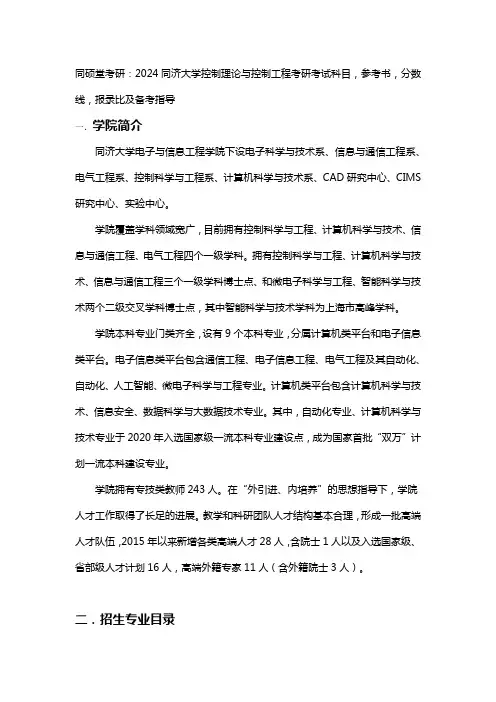 同硕堂考研：2024 同济大学控制理论与控制工程考研考试科目，参考书，分数线，报录比及备考指导

一. 学院简介

同济大学电子与信息工程学院下设电子科学与技术系、信息与通信工程系、电气工程系、控制科学与工程系、计算机科学与技术系、CAD 研究中心、CIMS 研究中心、实验中心。

学院覆盖学科领域宽广，目前拥有控制科学与工程、计算机科学与技术、信息与通信工程、电气工程四个一级学科。拥有控制科学与工程、计算机科学与技术、信息与通信工程三个一级学科博士点、和微电子科学与工程、智能科学与技术两个二级交叉学科博士点，其中智能科学与技术学科为上海市高峰学科。

学院本科专业门类齐全，设有 9 个本科专业，分属计算机类平台和电子信息类平台。电子信息类平台包含通信工程、电子信息工程、电气工程及其自动化、自动化、人工智能、微电子科学与工程专业。计算机类平台包含计算机科学与技术、信息安全、数据科学与大数据技术专业。其中，自动化专业、计算机科学与技术专业于 2020 年入选国家级一流本科专业建设点，成为国家首批“双万”计划一流本科建设专业。

学院拥有专技类教师 243 人。在“外引进、内培养”的思想指导下，学院人才工作取得了长足的进展。教学和科研团队人才结构基本合理，形成一批高端人才队伍，2015 年以来新增各类高端人才 28 人，含院士 1 人以及入选国家级、省部级人才计划 16 人，高端外籍专家 11 人（含外籍院士 3 人）。

二．招生专业目录